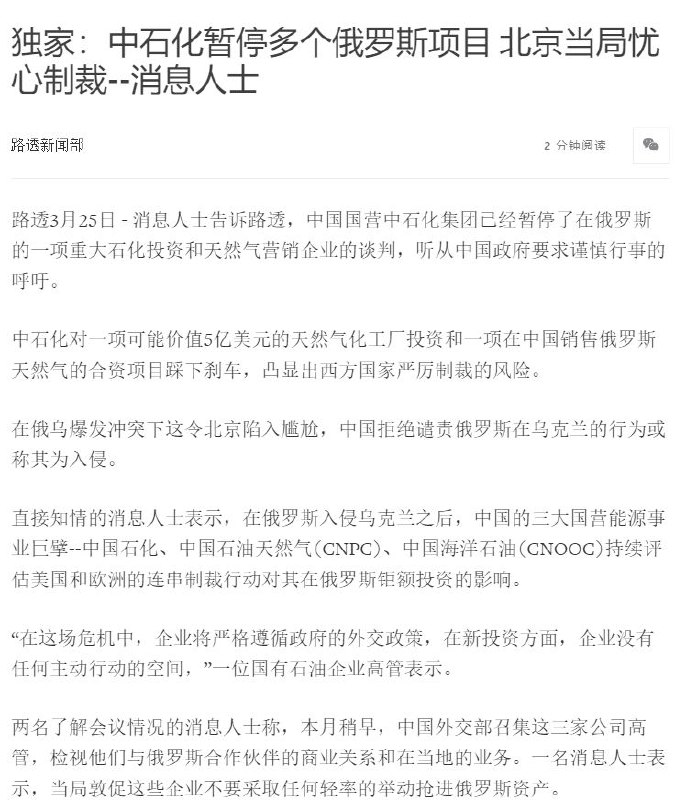 独家：中石化暂停多个俄罗斯项目 北京当局忧心制裁--消息人士

路透新闻部

2 分钟阅读

路透3月25日 - 消息人士告诉路透，中国国营中石化集团已经暂停了在俄罗斯的一项重大石化投资和天然气营销企业的谈判，听从中国政府要求谨慎行事的呼吁。

中石化对一项可能价值5亿美元的天然气化工厂投资和一项在中国销售俄罗斯天然气的合资项目踩下刹车，凸显出西方国家严厉制裁的风险。

在俄乌爆发冲突下这令北京陷入尴尬，中国拒绝谴责俄罗斯在乌克兰的行为或称其为入侵。

直接知情的消息人士表示，在俄罗斯入侵乌克兰之后，中国的三大国营能源事业巨擘--中国石化、中国石油天然气(CNPC)、中国海洋石油(CNOOC)持续评估美国和欧洲的连串制裁行动对其在俄罗斯钜额投资的影响。

“在这场危机中，企业将严格遵循政府的外交政策，在新投资方面，企业没有任何主动行动的空间，”一位国有石油企业高管表示。

两名了解会议情况的消息人士称，本月稍早，中国外交部召集这三家公司高管，检视他们与俄罗斯合作伙伴的商业关系和在当地的业务。一名消息人士表示，当局敦促这些企业不要采取任何轻率的举动抢进俄罗斯资产。